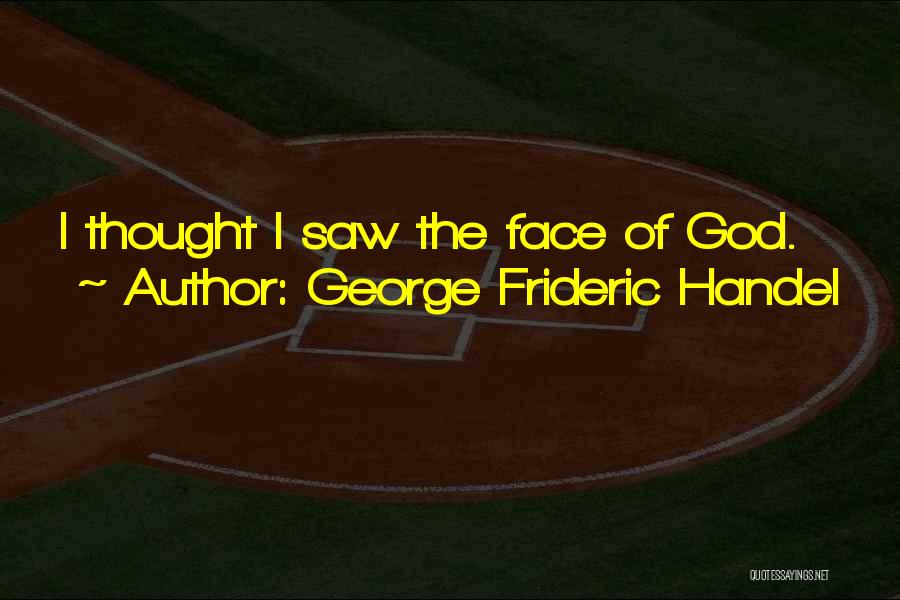 I thought I saw the face of God.
~ Author: George Frideric Handel

QUOTESSAYINGS.NET